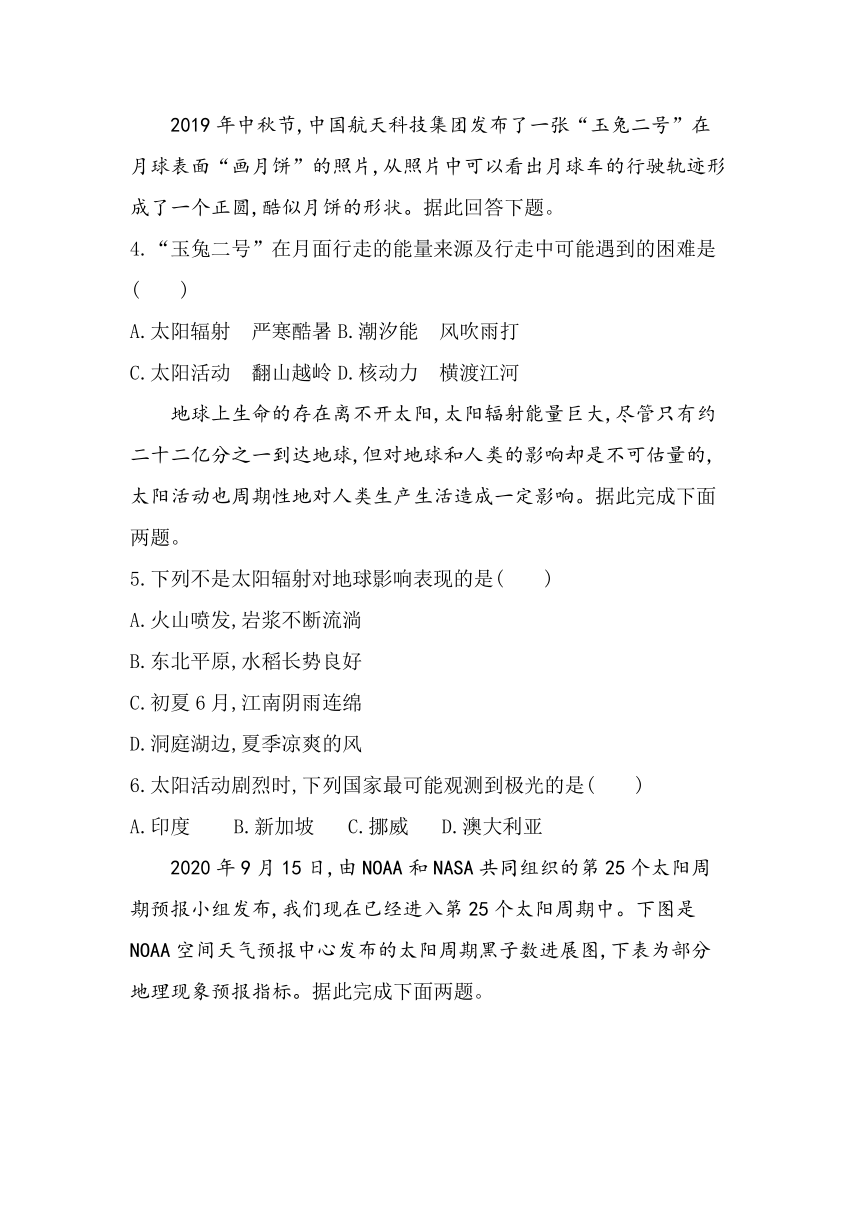 2019 年中秋节,中国航天科技集团发布了一张“玉兔二号”在月球表面“画月饼”的照片,从照片中可以看出月球车的行驶轨迹形成了一个正圆,酷似月饼的形状。据此回答下题。

4.“玉兔二号”在月面行走的能量来源及行走中可能遇到的困难是(　　)

A.太阳辐射　严寒酷暑 B.潮汐能　风吹雨打

C.太阳活动　翻山越岭 D.核动力　横渡江河

地球上生命的存在离不开太阳,太阳辐射能量巨大,尽管只有约二十二亿分之一到达地球,但对地球和人类的影响却是不可估量的,太阳活动也周期性地对人类生产生活造成一定影响。据此完成下面两题。

5.下列不是太阳辐射对地球影响表现的是(　　)

A.火山喷发,岩浆不断流淌

B.东北平原,水稻长势良好

C.初夏 6 月,江南阴雨连绵

D.洞庭湖边,夏季凉爽的风

6.太阳活动剧烈时,下列国家最可能观测到极光的是(　　)

A.印度　　B.新加坡　　C.挪威　　D.澳大利亚

2020 年 9 月 15 日,由 NOAA 和 NASA 共同组织的第 25 个太阳周期预报小组发布,我们现在已经进入第 25 个太阳周期中。下图是 NOAA 空间天气预报中心发布的太阳周期黑子数进展图,下表为部分地理现象预报指标。据此完成下面两题。